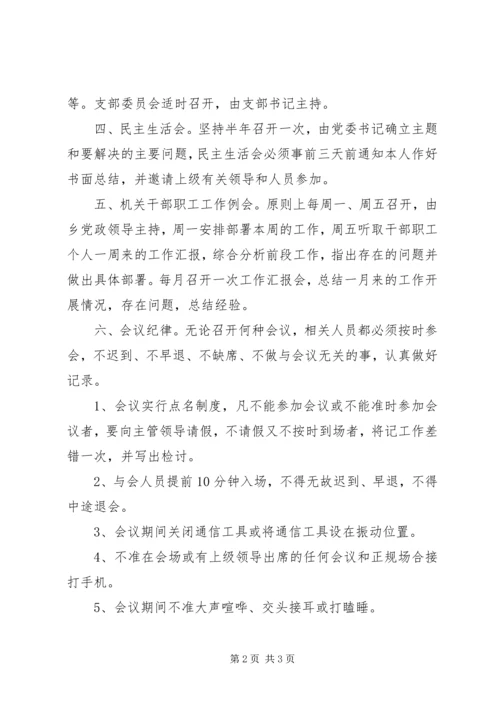 等。支部委员会适时召开，由支部书记主持。

四、民主生活会。坚持半年召开一次，由党委书记确立主题和要解决的主要问题，民主生活会必须事前三天前通知本人作好书面总结，并邀请上级有关领导和人员参加。

五、机关干部职工工作例会。原则上每周一、周五召开，由乡党政领导主持，周一安排部署本周的工作，周五听取干部职工个人一周来的工作汇报，综合分析前段工作，指出存在的问题并做出具体部署。每月召开一次工作汇报会，总结一月来的工作开展情况，存在问题，总结经验。

六、会议纪律。无论召开何种会议，相关人员都必须按时参会，不迟到、不早退、不缺席、不做与会议无关的事，认真做好记录。

1、会议实行点名制度，凡不能参加会议或不能准时参加会议者，要向主管领导请假，不请假又不按时到场者，将记工作差错一次，并写出检讨。

2、与会人员提前10分钟入场，不得无故迟到、早退，不得中途退会。

3、会议期间关闭通信工具或将通信工具设在振动位置。

4、不准在会场或有上级领导出席的任何会议和正规场合接打手机。

5、会议期间不准大声喧哗、交头接耳或打瞌睡。

第2页 共3页